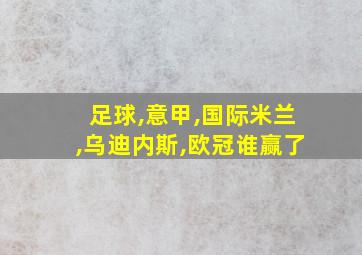 足球,意甲,国际米兰,乌迪内斯,欧冠谁赢了